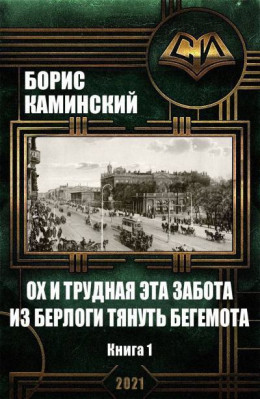 СИ

БОРИС КАМИНСКИЙ

ОХ И ТРУДНАЯ ЭТА ЗАБОТА ИЗ БЕРЛОГИ ТЯНУТЬ БЕГЕМОТА

Книга 1

2021